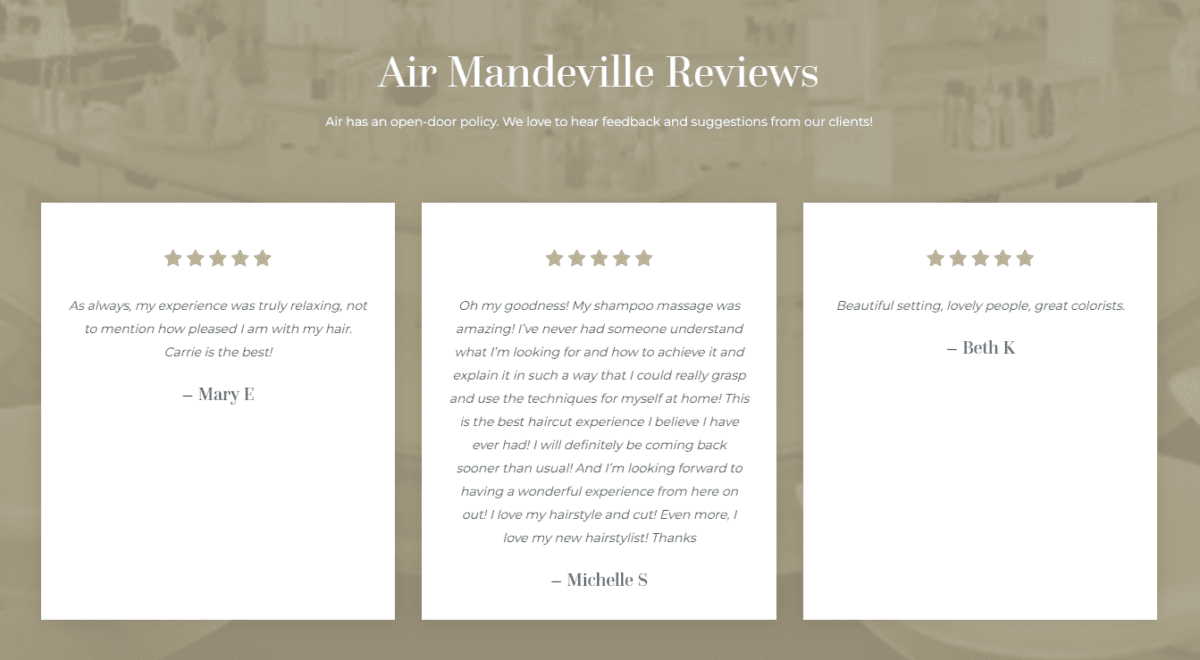 Air Mandeville Reviews

Air has an open-door policy. We love to hear feedback and suggestions from our clients!

As always, my experience was truly relaxing, not to mention how pleased I am with my hair. Carrie is the best!

– Mary E

Oh my goodness! My shampoo massage was amazing! I've never had someone understand what I'm looking for and how to achieve it and explain it in such a way that I could really grasp and use the techniques for myself at home! This is the best haircut experience I believe I have ever had! I will definitely be coming back sooner than usual! And I'm looking forward to having a wonderful experience from here on out! I love my hairstyle and cut! Even more, I love my new hairstylist! Thanks

– Michelle S

Beautiful setting, lovely people, great colorists.

– Beth K